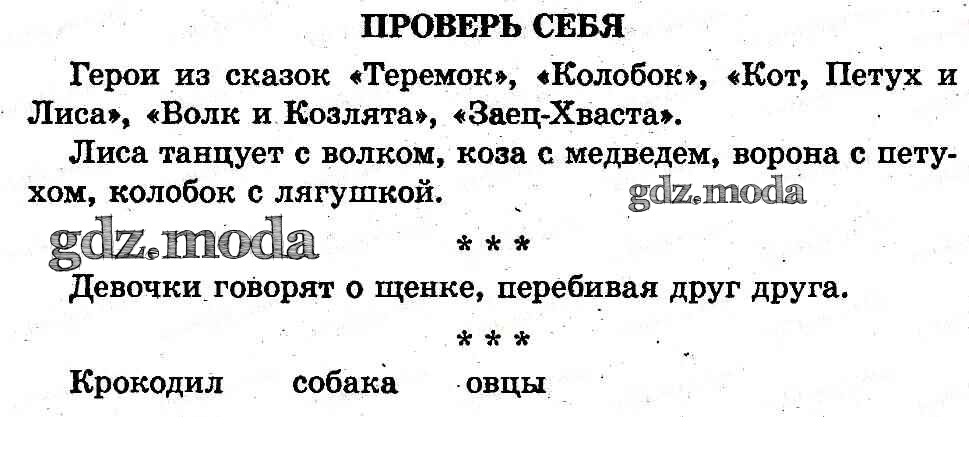 ПРОВЕРЬ СЕБЯ

Герои из сказок «Теремок», «Колобок», «Кот, Петух и Лиса», «Волк и Козлята», «Заец-Хваста».

Лиса танцует с волком, коза с медведем, ворона с петухом, колобок с лягушкой.

* * *

Девочки говорят о щенке, перебивая друг друга.

* * *

Крокодил собака овцы

gdz.moda